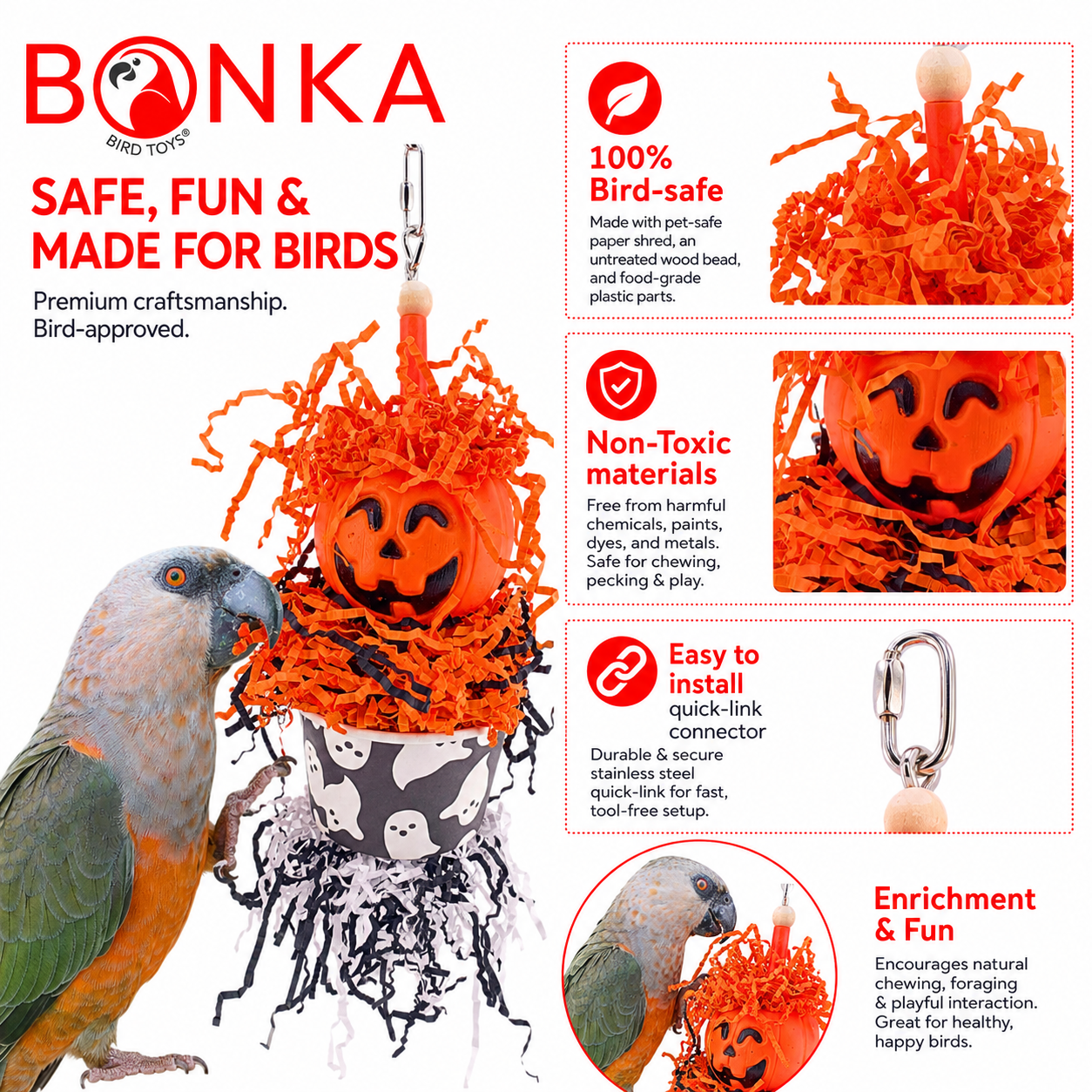 BONKA
BIRD TOYS®

SAFE, FUN &
MADE FOR BIRDS

Premium craftsmanship.
Bird-approved.

100%
Bird-safe

Made with pet-safe paper shred, an untreated wood bead, and food-grade plastic parts.

Non-Toxic
materials

Free from harmful chemicals, paints, dyes, and metals. Safe for chewing, pecking & play.

Easy to
install
quick-link
connector

Durable & secure stainless steel quick-link for fast, tool-free setup.

Enrichment
& Fun

Encourages natural chewing, foraging & playful interaction. Great for healthy, happy birds.